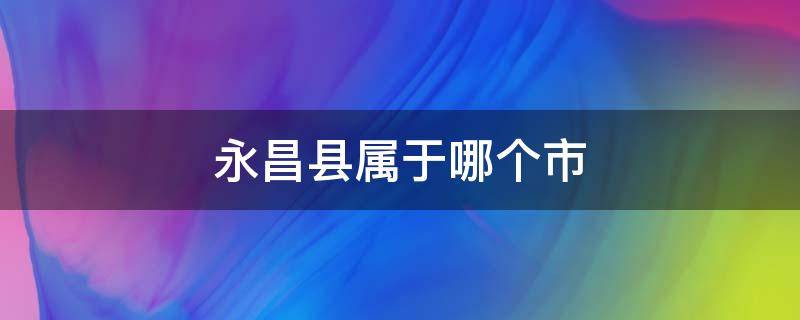 永昌县属于哪个市